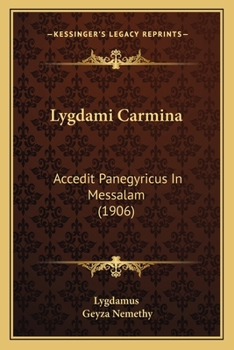 —KESSINGER'S LEGACY REPRINTS—

Lygdami Carmina

Accedit Panegyricus In Messalam (1906)

Lygdamus
Geyza Nemethy